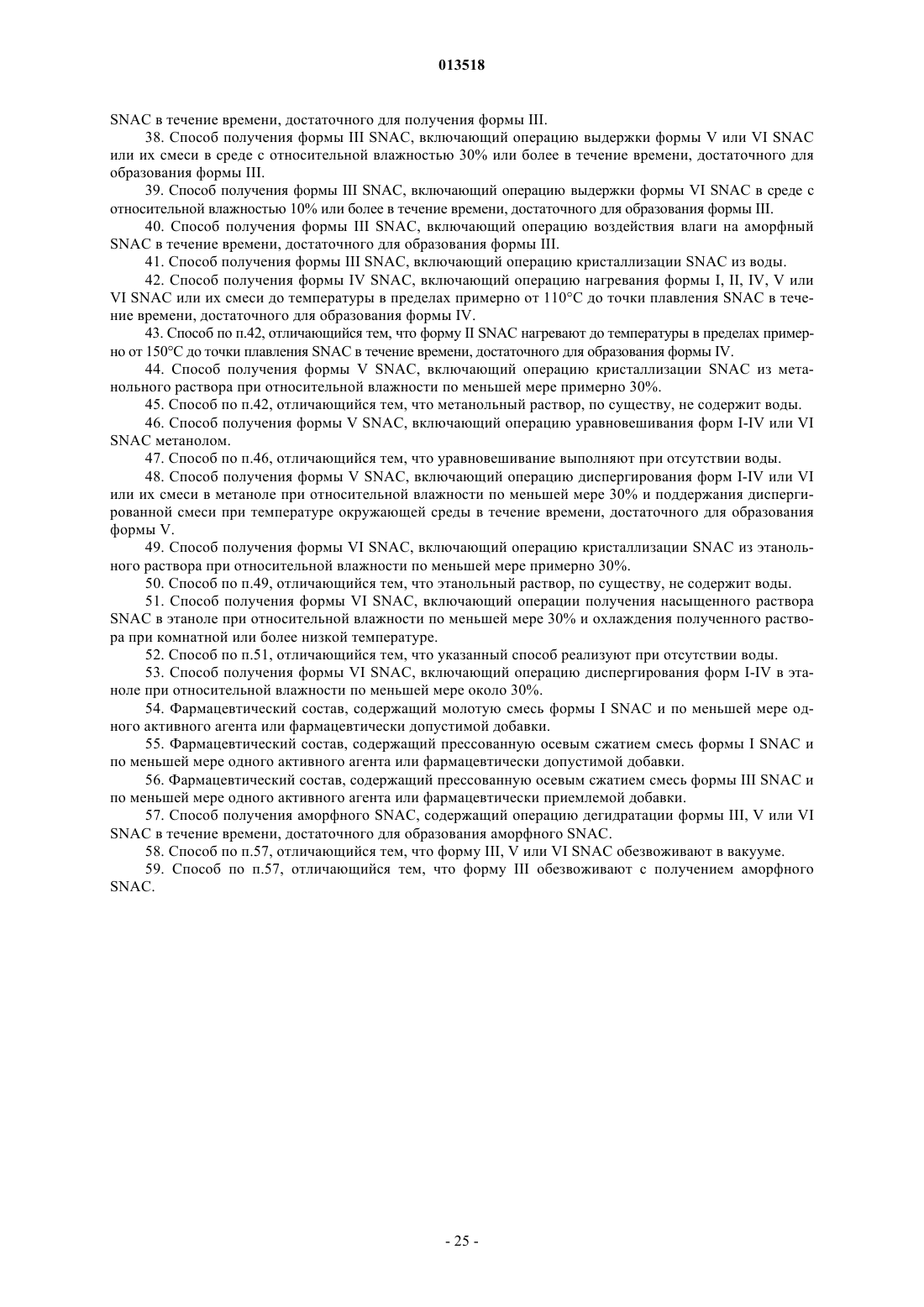 013518

SNAC в течение времени, достаточного для получения формы III.

38. Способ получения формы III SNAC, включающий операцию выдержки формы V или VI SNAC или их смеси в среде с относительной влажностью 30% или более в течение времени, достаточного для образования формы III.

39. Способ получения формы III SNAC, включающий операцию выдержки формы VI SNAC в среде с относительной влажностью 10% или более в течение времени, достаточного для образования формы III.

40. Способ получения формы III SNAC, включающий операцию воздействия влаги на аморфный SNAC в течение времени, достаточного для образования формы III.

41. Способ получения формы III SNAC, включающий операцию кристаллизации SNAC из воды.

42. Способ получения формы IV SNAC, включающий операцию нагревания формы I, II, IV, V или VI SNAC или их смеси до температуры в пределах примерно от 110°C до точки плавления SNAC в течение времени, достаточного для образования формы IV.

43. Способ по п.42, отличающийся тем, что форму II SNAC нагревают до температуры в пределах примерно от 150°C до точки плавления SNAC в течение времени, достаточного для образования формы IV.

44. Способ получения формы V SNAC, включающий операцию кристаллизации SNAC из метанольного раствора при относительной влажности по меньшей мере примерно 30%.

45. Способ по п.42, отличающийся тем, что метанольный раствор, по существу, не содержит воды.

46. Способ получения формы V SNAC, включающий операцию уравновешивания форм I-IV или VI SNAC метанолом.

47. Способ по п.46, отличающийся тем, что уравновешивание выполняют при отсутствии воды.

48. Способ получения формы V SNAC, включающий операцию диспергирования форм I-IV или VI или их смеси в метаноле при относительной влажности по меньшей мере 30% и поддержания диспергированной смеси при температуре окружающей среды в течение времени, достаточного для образования формы V.

49. Способ получения формы VI SNAC, включающий операцию кристаллизации SNAC из этанольного раствора при относительной влажности по меньшей мере примерно 30%.

50. Способ по п.49, отличающийся тем, что этанольный раствор, по существу, не содержит воды.

51. Способ получения формы VI SNAC, включающий операции получения насыщенного раствора SNAC в этаноле при относительной влажности по меньшей мере 30% и охлаждения полученного раствора при комнатной или более низкой температуре.

52. Способ по п.51, отличающийся тем, что указанный способ реализуют при отсутствии воды.

53. Способ получения формы VI SNAC, включающий операцию диспергирования форм I-IV в этаноле при относительной влажности по меньшей мере около 30%.

54. Фармацевтический состав, содержащий молотую смесь формы I SNAC и по меньшей мере одного активного агента или фармацевтически допустимой добавки.

55. Фармацевтический состав, содержащий прессованную осевым сжатием смесь формы I SNAC и по меньшей мере одного активного агента или фармацевтически допустимой добавки.

56. Фармацевтический состав, содержащий прессованную осевым сжатием смесь формы III SNAC и по меньшей мере одного активного агента или фармацевтически приемлемой добавки.

57. Способ получения аморфного SNAC, содержащий операцию дегидратации формы III, V или VI SNAC в течение времени, достаточного для образования аморфного SNAC.

58. Способ по п.57, отличающийся тем, что форму III, V или VI SNAC обезвоживают в вакууме.

59. Способ по п.57, отличающийся тем, что форму III обезвоживают с получением аморфного SNAC.

- 25 -